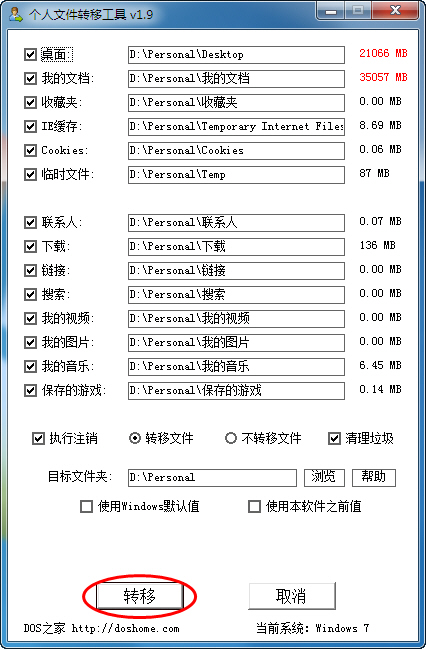 个人文件转移工具 v1.9

桌面: D:\Personal\Desktop 21066 MB
我的文档: D:\Personal\我的文档 35057 MB
收藏夹: D:\Personal\收藏夹 0.00 MB
IE缓存: D:\Personal\Temporary Internet Files 8.69 MB
Cookies: D:\Personal\Cookies 0.06 MB
临时文件: D:\Personal\Temp 87 MB

联系人: D:\Personal\联系人 0.07 MB
下载: D:\Personal\下载 136 MB
链接: D:\Personal\链接 0.00 MB
搜索: D:\Personal\搜索 0.00 MB
我的视频: D:\Personal\我的视频 0.00 MB
我的图片: D:\Personal\我的图片 0.00 MB
我的音乐: D:\Personal\我的音乐 6.45 MB
保存的游戏: D:\Personal\保存的游戏 0.14 MB

执行注销 转移文件 不转移文件 清理垃圾

目标文件夹: D:\Personal 浏览 帮助

使用Windows默认值 使用本软件之前值

转移 取消

DOS之家 http://doshome.com 当前系统: Windows 7